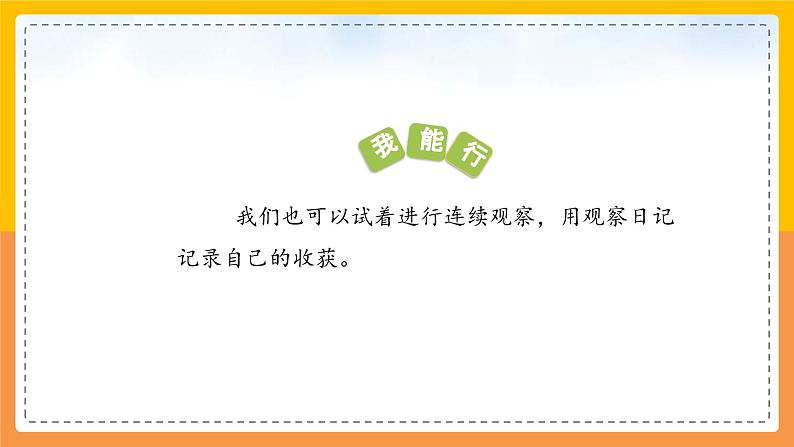 我能行

我们也可以试着进行连续观察，用观察日记记录自己的收获。